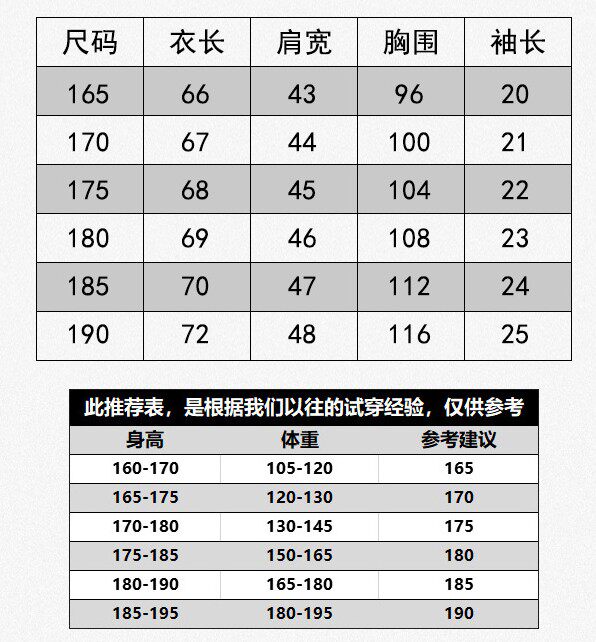 | 尺码 | 衣长 | 肩宽 | 胸围 | 袖长 |
|---|---|---|---|---|
| 165 | 66 | 43 | 96 | 20 |
| 170 | 67 | 44 | 100 | 21 |
| 175 | 68 | 45 | 104 | 22 |
| 180 | 69 | 46 | 108 | 23 |
| 185 | 70 | 47 | 112 | 24 |
| 190 | 72 | 48 | 116 | 25 |

此推荐表，是根据我们以往的试穿经验，仅供参考

| 身高 | 体重 | 参考建议 |
|---|---|---|
| 160-170 | 105-120 | 165 |
| 165-175 | 120-130 | 170 |
| 170-180 | 130-145 | 175 |
| 175-185 | 150-165 | 180 |
| 180-190 | 165-180 | 185 |
| 185-195 | 180-195 | 190 |